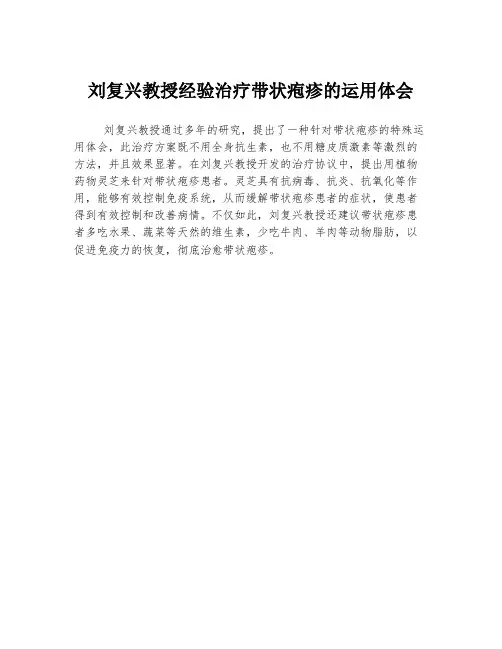 刘复兴教授经验治疗带状疱疹的运用体会

刘复兴教授通过多年的研究，提出了一种针对带状疱疹的特殊运用体会，此治疗方案既不用全身抗生素，也不用糖皮质激素等激烈的方法，并且效果显著。在刘复兴教授开发的治疗协议中，提出用植物药物灵芝来针对带状疱疹患者。灵芝具有抗病毒、抗炎、抗氧化等作用，能够有效控制免疫系统，从而缓解带状疱疹患者的症状，使患者得到有效控制和改善病情。不仅如此，刘复兴教授还建议带状疱疹患者多吃水果、蔬菜等天然的维生素，少吃牛肉、羊肉等动物脂肪，以促进免疫力的恢复，彻底治愈带状疱疹。